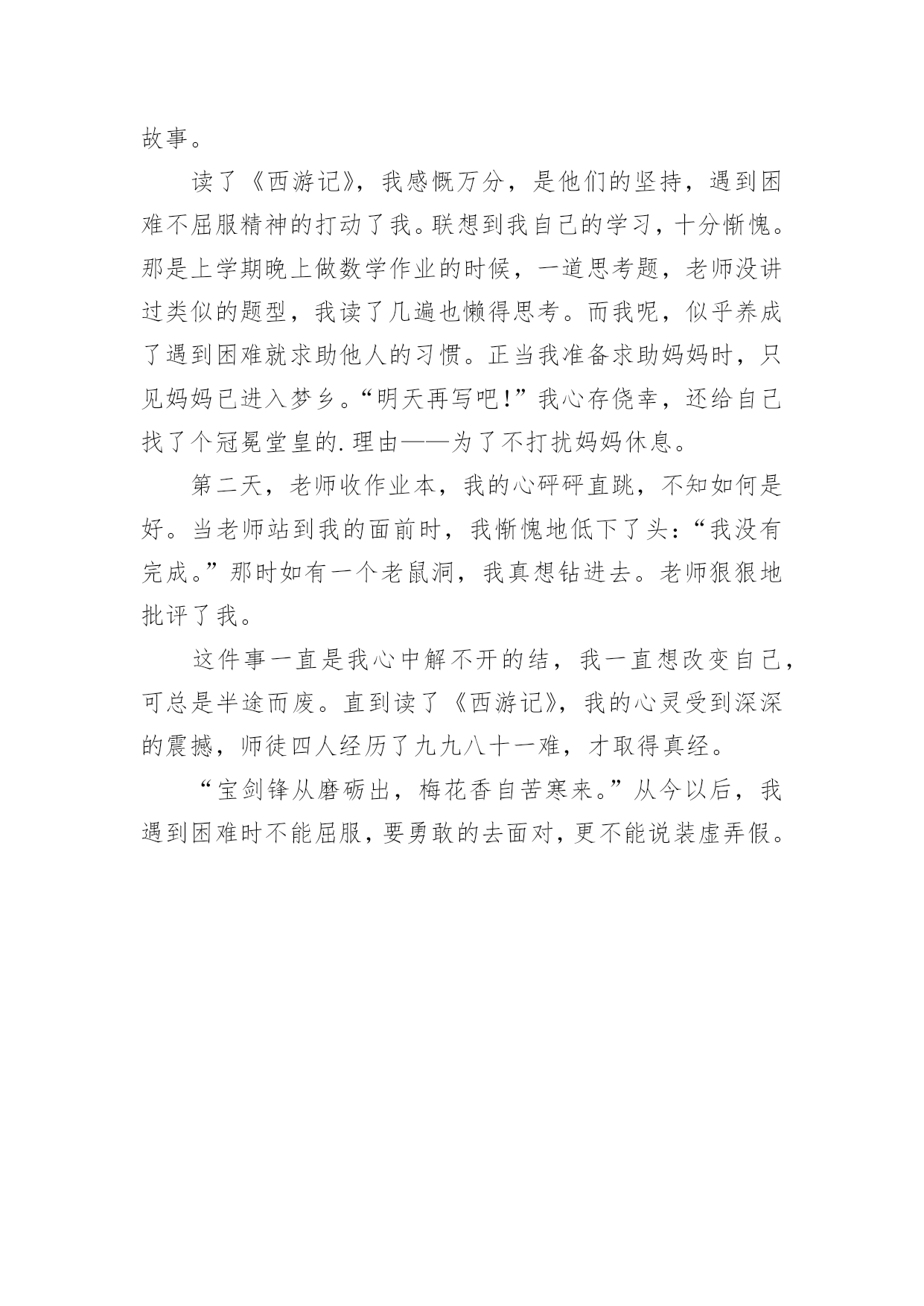 故事。

读了《西游记》，我感慨万分，是他们的坚持，遇到困难不屈服精神的打动了我。联想到我自己的学习，十分惭愧。那是上学期晚上做数学作业的时候，一道思考题，老师没讲过类似的题型，我读了几遍也懒得思考。而我呢，似乎养成了遇到困难就求助他人的习惯。正当我准备求助妈妈时，只见妈妈已进入梦乡。“明天再写吧！”我心存侥幸，还给自己找了个冠冕堂皇的.理由——为了不打扰妈妈休息。

第二天，老师收作业本，我的心砰砰直跳，不知如何是好。当老师站到我的面前时，我惭愧地低下了头：“我没有完成。”那时如有一个老鼠洞，我真想钻进去。老师狠狠地批评了我。

这件事一直是我心中解不开的结，我一直想改变自己，可总是半途而废。直到读了《西游记》，我的心灵受到深深的震撼，师徒四人经历了九九八十一难，才取得真经。

“宝剑锋从磨砺出，梅花香自苦寒来。”从今以后，我遇到困难时不能屈服，要勇敢的去面对，更不能说装虚弄假。